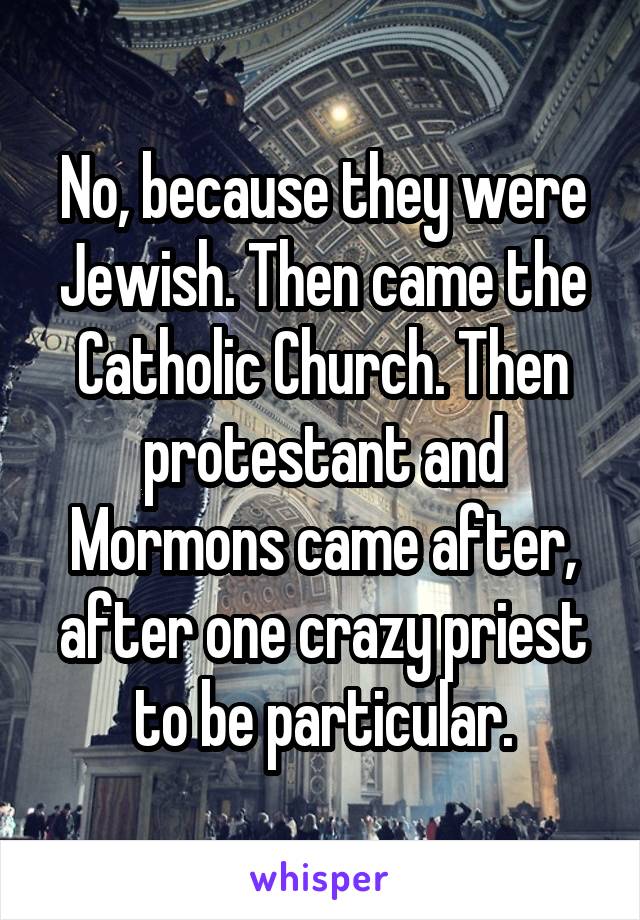 No, because they were Jewish. Then came the Catholic Church. Then protestant and Mormons came after, after one crazy priest to be particular.

whisper